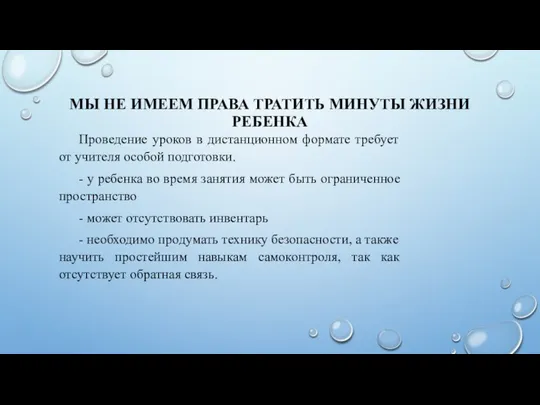 МЫ НЕ ИМЕЕМ ПРАВА ТРАТИТЬ МИНУТЫ ЖИЗНИ РЕБЕНКА

Проведение уроков в дистанционном формате требует от учителя особой подготовки.

- у ребенка во время занятия может быть ограниченное пространство

- может отсутствовать инвентарь

- необходимо продумать технику безопасности, а также научить простейшим навыкам самоконтроля, так как отсутствует обратная связь.